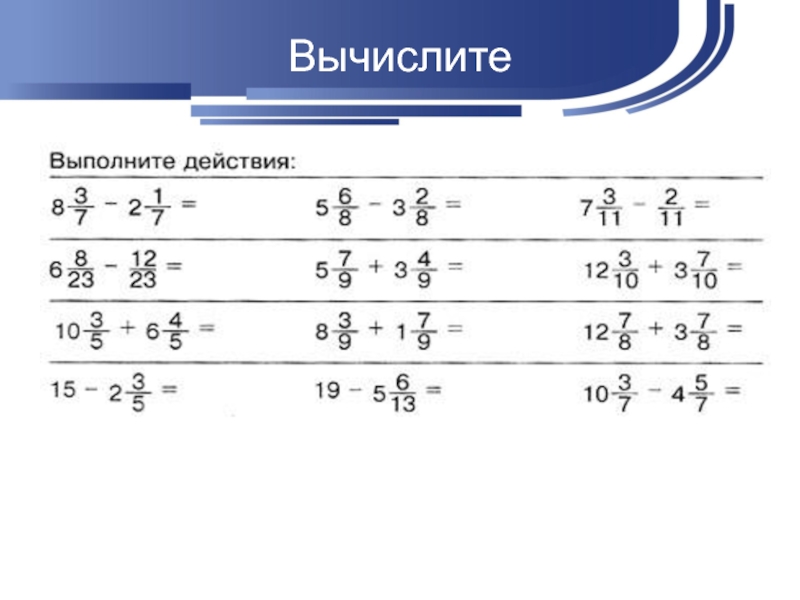 Вычислите

Выполните действия:

| | | |
|---|---|---|
| $8\frac{3}{7} - 2\frac{1}{7} =$ | $5\frac{6}{8} - 3\frac{2}{8} =$ | $7\frac{3}{11} - \frac{2}{11} =$ |
| $6\frac{8}{23} - \frac{12}{23} =$ | $5\frac{7}{9} + 3\frac{4}{9} =$ | $12\frac{3}{10} + 3\frac{7}{10} =$ |
| $10\frac{3}{5} + 6\frac{4}{5} =$ | $8\frac{3}{9} + 1\frac{7}{9} =$ | $12\frac{7}{8} + 3\frac{7}{8} =$ |
| $15 - 2\frac{3}{5} =$ | $19 - 5\frac{6}{13} =$ | $10\frac{3}{7} - 4\frac{5}{7} =$ |